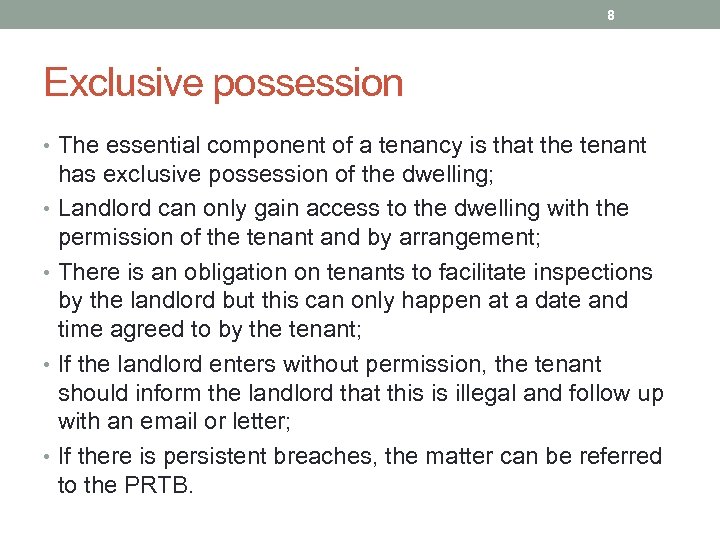 8

Exclusive possession

• The essential component of a tenancy is that the tenant has exclusive possession of the dwelling;
• Landlord can only gain access to the dwelling with the permission of the tenant and by arrangement;
• There is an obligation on tenants to facilitate inspections by the landlord but this can only happen at a date and time agreed to by the tenant;
• If the landlord enters without permission, the tenant should inform the landlord that this is illegal and follow up with an email or letter;
• If there is persistent breaches, the matter can be referred to the PRTB.